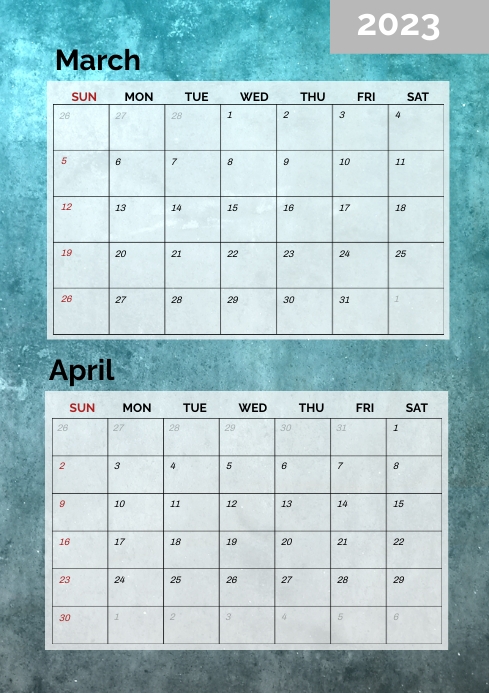 2023

March

| SUN | MON | TUE | WED | THU | FRI | SAT |
|---|---|---|---|---|---|---|
| 26 | 27 | 28 | 1 | 2 | 3 | 4 |
| 5 | 6 | 7 | 8 | 9 | 10 | 11 |
| 12 | 13 | 14 | 15 | 16 | 17 | 18 |
| 19 | 20 | 21 | 22 | 23 | 24 | 25 |
| 26 | 27 | 28 | 29 | 30 | 31 | 1 |

April

| SUN | MON | TUE | WED | THU | FRI | SAT |
|---|---|---|---|---|---|---|
| 26 | 27 | 28 | 29 | 30 | 31 | 1 |
| 2 | 3 | 4 | 5 | 6 | 7 | 8 |
| 9 | 10 | 11 | 12 | 13 | 14 | 15 |
| 16 | 17 | 18 | 19 | 20 | 21 | 22 |
| 23 | 24 | 25 | 26 | 27 | 28 | 29 |
| 30 | 1 | 2 | 3 | 4 | 5 | 6 |